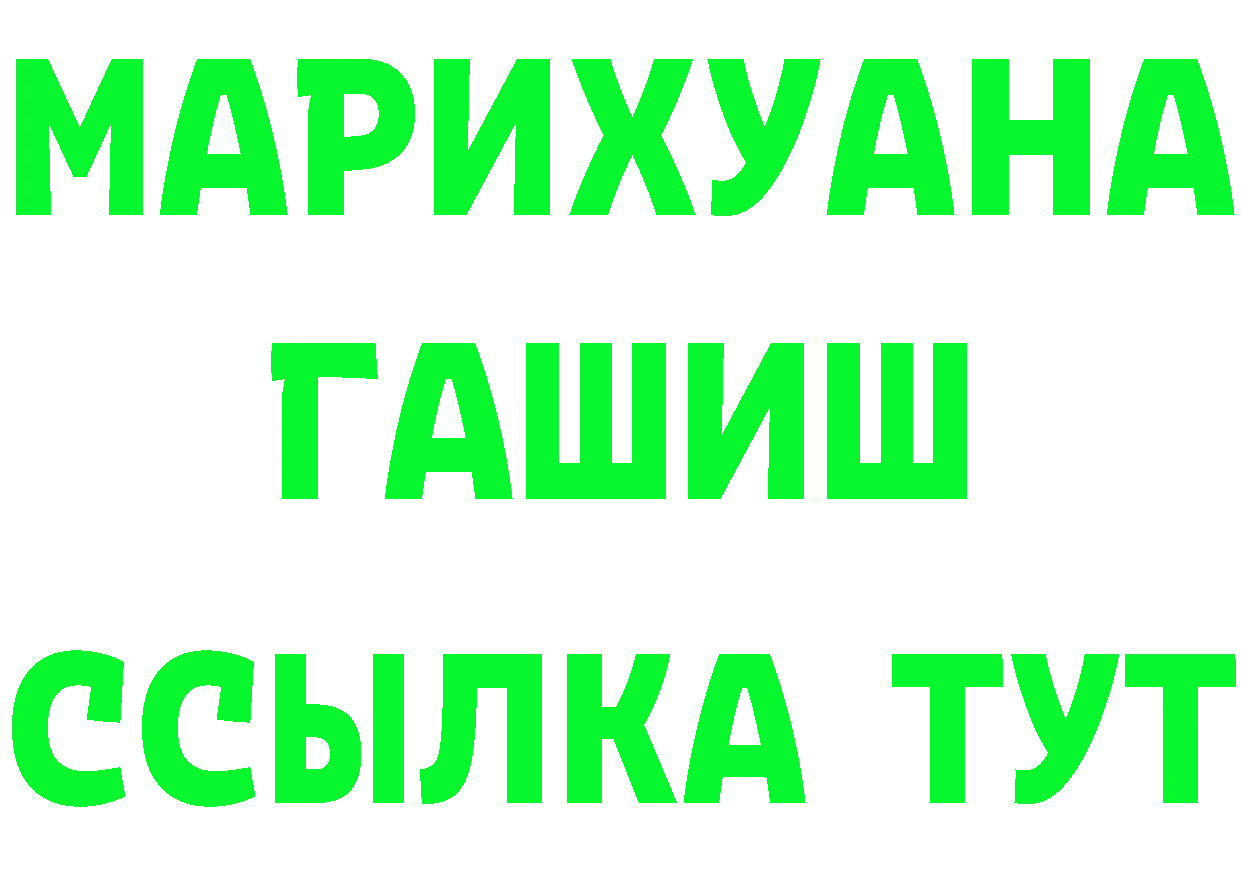 МАРИХУАНА
ГАШИШ
ССЫЛКА ТУТ